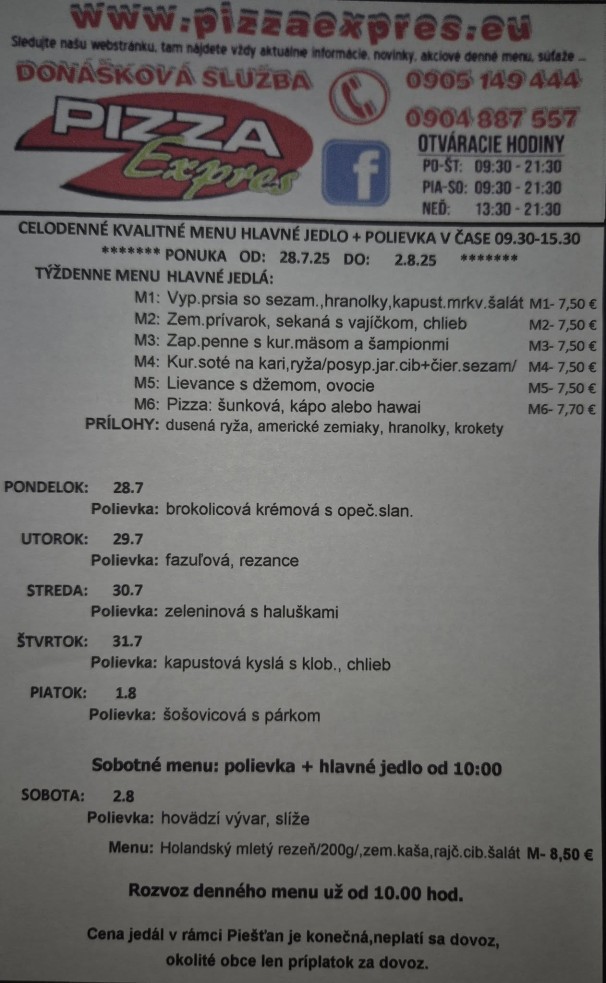 www.pizzaexpres.eu

Sledujte našu webstránku, tam nájdete vždy aktuálne informácie, novinky, akciové denné menu, súťaže ...

DONÁŠKOVÁ SLUŽBA

0905 149 444

0904 887 557

PIZZA Expres

OTVÁRACIE HODINY

PO-ŠT: 09:30 - 21:30

PIA-SO: 09:30 - 21:30

NEĎ: 13:30 - 21:30

CELODENNÉ KVALITNÉ MENU HLAVNÉ JEDLO + POLIEVKA V ČASE 09.30-15.30

******* PONUKA OD: 28.7.25 DO: 2.8.25 *******

TÝŽDENNE MENU HLAVNÉ JEDLÁ:

M1: Vyp.prsia so sezam.,hranolky,kapust.mrkv.šalát M1- 7,50 €

M2: Zem.prívarok, sekaná s vajíčkom, chlieb M2- 7,50 €

M3: Zap.penne s kur.mäsom a šampionmi M3- 7,50 €

M4: Kur.soté na kari,ryža/posyp.jar.cib+čier.sezam/ M4- 7,50 €

M5: Lievance s džemom, ovocie M5- 7,50 €

M6: Pizza: šunková, kápo alebo hawai M6- 7,70 €

PRÍLOHY: dusená ryža, americké zemiaky, hranolky, krokety

PONDELOK: 28.7

Polievka: brokolicová krémová s opeč.slan.

UTOROK: 29.7

Polievka: fazuľová, rezance

STREDA: 30.7

Polievka: zeleninová s haluškami

ŠTVRTOK: 31.7

Polievka: kapustová kyslá s klob., chlieb

PIATOK: 1.8

Polievka: šošovicová s párkom

Sobotné menu: polievka + hlavné jedlo od 10:00

SOBOTA: 2.8

Polievka: hovädzí vývar, slíže

Menu: Holandský mletý rezeň/200g/,zem.kaša,rajč.cib.šalát M- 8,50 €

Rozvoz denného menu už od 10.00 hod.

Cena jedál v rámci Piešťan je konečná,neplatí sa dovoz, okolité obce len príplatok za dovoz.